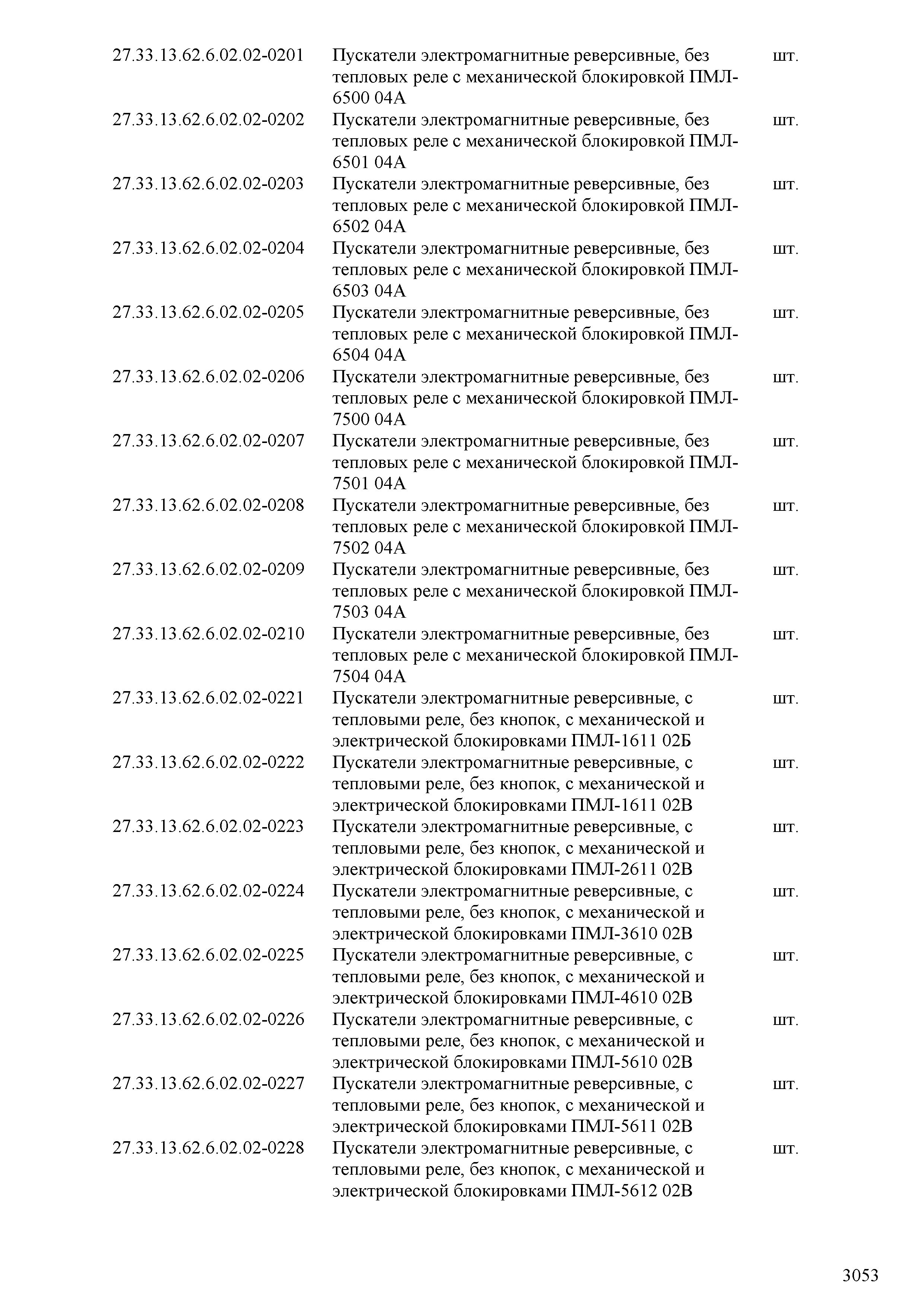 | | | |
|---|---|---|
| 27.33.13.62.6.02.02-0201 | Пускатели электромагнитные реверсивные, без тепловых реле с механической блокировкой ПМЛ-6500 04А | шт. |
| 27.33.13.62.6.02.02-0202 | Пускатели электромагнитные реверсивные, без тепловых реле с механической блокировкой ПМЛ-6501 04А | шт. |
| 27.33.13.62.6.02.02-0203 | Пускатели электромагнитные реверсивные, без тепловых реле с механической блокировкой ПМЛ-6502 04А | шт. |
| 27.33.13.62.6.02.02-0204 | Пускатели электромагнитные реверсивные, без тепловых реле с механической блокировкой ПМЛ-6503 04А | шт. |
| 27.33.13.62.6.02.02-0205 | Пускатели электромагнитные реверсивные, без тепловых реле с механической блокировкой ПМЛ-6504 04А | шт. |
| 27.33.13.62.6.02.02-0206 | Пускатели электромагнитные реверсивные, без тепловых реле с механической блокировкой ПМЛ-7500 04А | шт. |
| 27.33.13.62.6.02.02-0207 | Пускатели электромагнитные реверсивные, без тепловых реле с механической блокировкой ПМЛ-7501 04А | шт. |
| 27.33.13.62.6.02.02-0208 | Пускатели электромагнитные реверсивные, без тепловых реле с механической блокировкой ПМЛ-7502 04А | шт. |
| 27.33.13.62.6.02.02-0209 | Пускатели электромагнитные реверсивные, без тепловых реле с механической блокировкой ПМЛ-7503 04А | шт. |
| 27.33.13.62.6.02.02-0210 | Пускатели электромагнитные реверсивные, без тепловых реле с механической блокировкой ПМЛ-7504 04А | шт. |
| 27.33.13.62.6.02.02-0221 | Пускатели электромагнитные реверсивные, с тепловыми реле, без кнопок, с механической и электрической блокировками ПМЛ-1611 02Б | шт. |
| 27.33.13.62.6.02.02-0222 | Пускатели электромагнитные реверсивные, с тепловыми реле, без кнопок, с механической и электрической блокировками ПМЛ-1611 02В | шт. |
| 27.33.13.62.6.02.02-0223 | Пускатели электромагнитные реверсивные, с тепловыми реле, без кнопок, с механической и электрической блокировками ПМЛ-2611 02В | шт. |
| 27.33.13.62.6.02.02-0224 | Пускатели электромагнитные реверсивные, с тепловыми реле, без кнопок, с механической и электрической блокировками ПМЛ-3610 02В | шт. |
| 27.33.13.62.6.02.02-0225 | Пускатели электромагнитные реверсивные, с тепловыми реле, без кнопок, с механической и электрической блокировками ПМЛ-4610 02В | шт. |
| 27.33.13.62.6.02.02-0226 | Пускатели электромагнитные реверсивные, с тепловыми реле, без кнопок, с механической и электрической блокировками ПМЛ-5610 02В | шт. |
| 27.33.13.62.6.02.02-0227 | Пускатели электромагнитные реверсивные, с тепловыми реле, без кнопок, с механической и электрической блокировками ПМЛ-5611 02В | шт. |
| 27.33.13.62.6.02.02-0228 | Пускатели электромагнитные реверсивные, с тепловыми реле, без кнопок, с механической и электрической блокировками ПМЛ-5612 02В | шт. |

3053